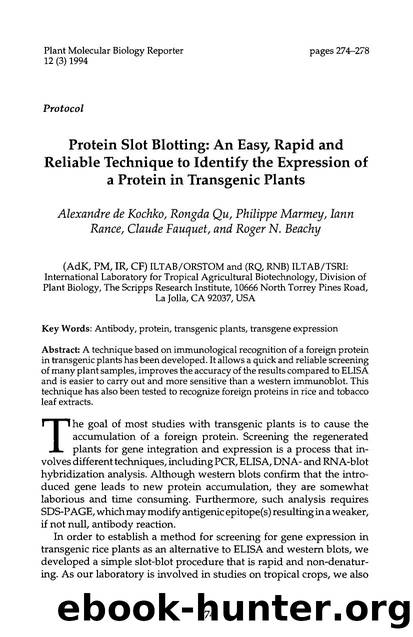 Plant Molecular Biology Reporter
12 (3) 1994

pages 274–278

Protocol

Protein Slot Blotting: An Easy, Rapid and Reliable Technique to Identify the Expression of a Protein in Transgenic Plants

Alexandre de Kochko, Rongda Qu, Philippe Marmey, Iann Rance, Claude Fauquet, and Roger N. Beachy

(AdK, PM, IR, CF) ILTAB/ORSTOM and (RQ, RNB) ILTAB/TSRI: International Laboratory for Tropical Agricultural Biotechnology, Division of Plant Biology, The Scripps Research Institute, 10666 North Torrey Pines Road, La Jolla, CA 92037, USA

Key Words: Antibody, protein, transgenic plants, transgene expression

Abstract: A technique based on immunological recognition of a foreign protein in transgenic plants has been developed. It allows a quick and reliable screening of many plant samples, improves the accuracy of the results compared to ELISA and is easier to carry out and more sensitive than a western immunoblot. This technique has also been tested to recognize foreign proteins in rice and tobacco leaf extracts.

The goal of most studies with transgenic plants is to cause the accumulation of a foreign protein. Screening the regenerated plants for gene integration and expression is a process that involves different techniques, including PCR, ELISA, DNA- and RNA-blot hybridization analysis. Although western blots confirm that the introduced gene leads to new protein accumulation, they are somewhat laborious and time consuming. Furthermore, such analysis requires SDS-PAGE, which may modify antigenic epitope(s) resulting in a weaker, if not null, antibody reaction.

In order to establish a method for screening for gene expression in transgenic rice plants as an alternative to ELISA and western blots, we developed a simple slot-blot procedure that is rapid and non-denaturing. As our laboratory is involved in studies on tropical crops, we also

ebook-hunter.org